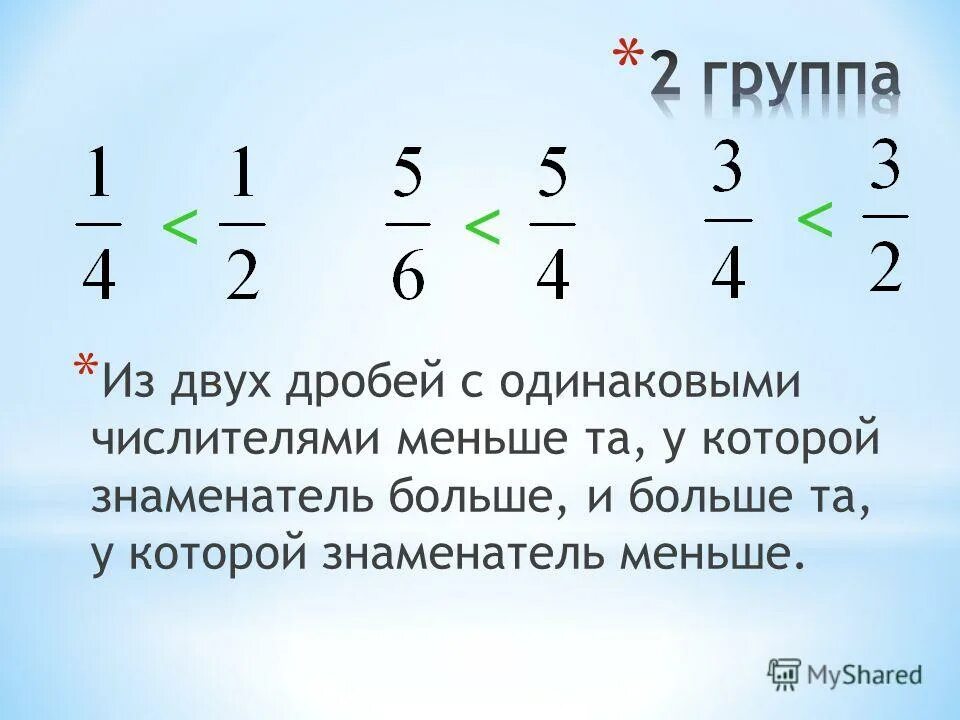 *2 группа

$\frac{1}{4} < \frac{1}{2}$ $\frac{5}{6} < \frac{5}{4}$ $\frac{3}{4} < \frac{3}{2}$

*Из двух дробей с одинаковыми числителями меньше та, у которой знаменатель больше, и больше та, у которой знаменатель меньше.

MyShared